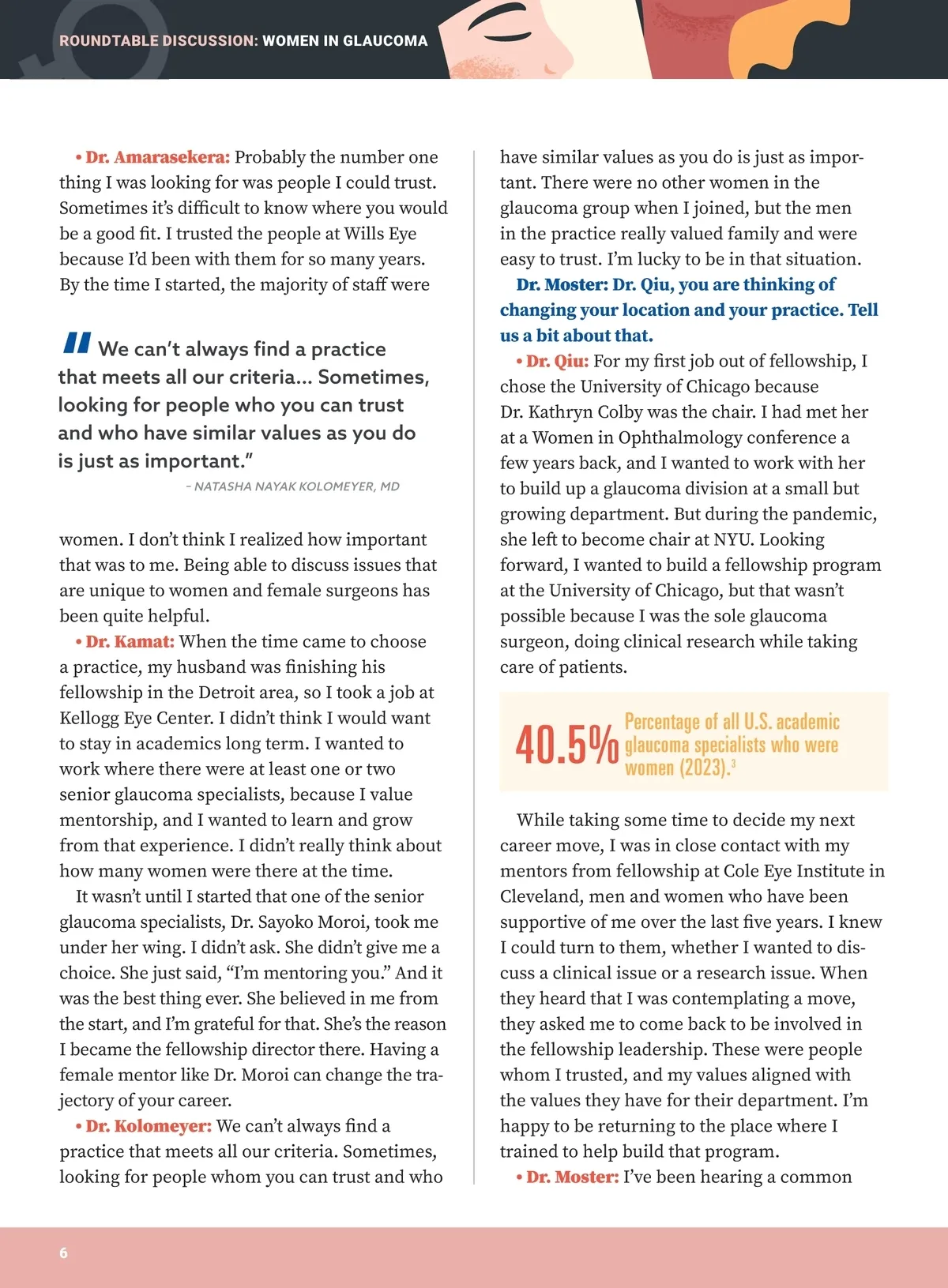 ROUNDTABLE DISCUSSION: WOMEN IN GLAUCOMA

• Dr. Amarasekera: Probably the number one thing I was looking for was people I could trust. Sometimes it's difficult to know where you would be a good fit. I trusted the people at Wills Eye because I'd been with them for so many years. By the time I started, the majority of staff were

"We can't always find a practice that meets all our criteria... Sometimes, looking for people who you can trust and who have similar values as you do is just as important."
– NATASHA NAYAK KOLOMEYER, MD

women. I don't think I realized how important that was to me. Being able to discuss issues that are unique to women and female surgeons has been quite helpful.

• Dr. Kamat: When the time came to choose a practice, my husband was finishing his fellowship in the Detroit area, so I took a job at Kellogg Eye Center. I didn't think I would want to stay in academics long term. I wanted to work where there were at least one or two senior glaucoma specialists, because I value mentorship, and I wanted to learn and grow from that experience. I didn't really think about how many women were there at the time.

It wasn't until I started that one of the senior glaucoma specialists, Dr. Sayoko Moroi, took me under her wing. I didn't ask. She didn't give me a choice. She just said, "I'm mentoring you." And it was the best thing ever. She believed in me from the start, and I'm grateful for that. She's the reason I became the fellowship director there. Having a female mentor like Dr. Moroi can change the trajectory of your career.

• Dr. Kolomeyer: We can't always find a practice that meets all our criteria. Sometimes, looking for people whom you can trust and who have similar values as you do is just as important. There were no other women in the glaucoma group when I joined, but the men in the practice really valued family and were easy to trust. I'm lucky to be in that situation.

Dr. Moster: Dr. Qiu, you are thinking of changing your location and your practice. Tell us a bit about that.

• Dr. Qiu: For my first job out of fellowship, I chose the University of Chicago because Dr. Kathryn Colby was the chair. I had met her at a Women in Ophthalmology conference a few years back, and I wanted to work with her to build up a glaucoma division at a small but growing department. But during the pandemic, she left to become chair at NYU. Looking forward, I wanted to build a fellowship program at the University of Chicago, but that wasn't possible because I was the sole glaucoma surgeon, doing clinical research while taking care of patients.

40.5% Percentage of all U.S. academic glaucoma specialists who were women (2023).$^3$

While taking some time to decide my next career move, I was in close contact with my mentors from fellowship at Cole Eye Institute in Cleveland, men and women who have been supportive of me over the last five years. I knew I could turn to them, whether I wanted to discuss a clinical issue or a research issue. When they heard that I was contemplating a move, they asked me to come back to be involved in the fellowship leadership. These were people whom I trusted, and my values aligned with the values they have for their department. I'm happy to be returning to the place where I trained to help build that program.

• Dr. Moster: I've been hearing a common

6